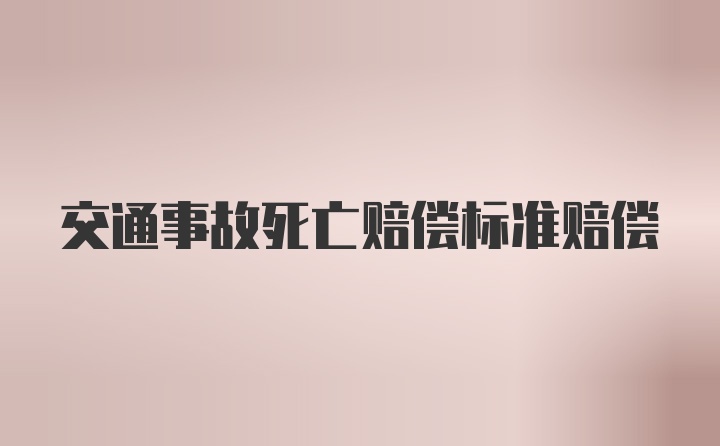 交通事故死亡赔偿标准赔偿